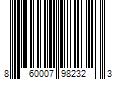 8 60007 98232 3